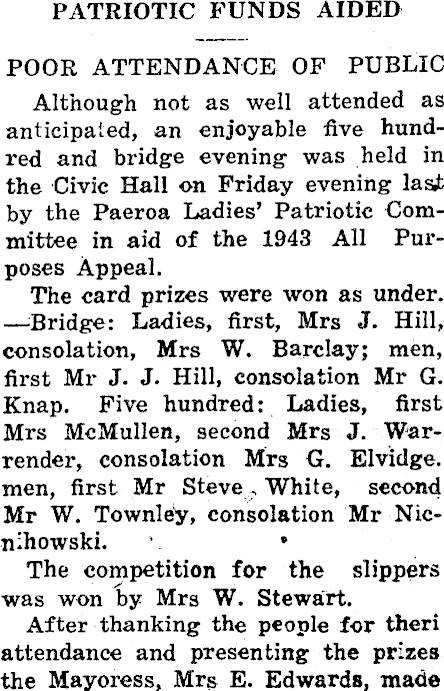 PATRIOTIC FUNDS AIDED

POOR ATTENDANCE OF PUBLIC

Although not as well attended as anticipated, an enjoyable five hundred and bridge evening was held in the Civic Hall on Friday evening last by the Paeroa Ladies' Patriotic Committee in aid of the 1943 All Purposes Appeal.

The card prizes were won as under. —Bridge: Ladies, first, Mrs J. Hill, consolation, Mrs W. Barclay; men, first Mr J. J. Hill, consolation Mr G. Knap. Five hundred: Ladies, first Mrs McMullen, second Mrs J. Warrender, consolation Mrs G. Elvidge. men, first Mr Steve White, second Mr W. Townley, consolation Mr Nicnihowski.

The competition for the slippers was won by Mrs W. Stewart.

After thanking the people for theri attendance and presenting the prizes the Mayoress, Mrs E. Edwards, made